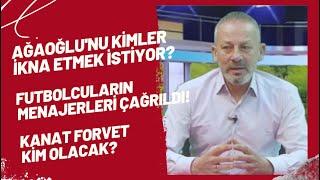 AĞAOĞLU'NU KİMLER İKNA ETMEK İSTİYOR?

FUTBOLCULARIN MENAJERLERİ ÇAĞRILDI!

KANAT FORVET KİM OLACAK?